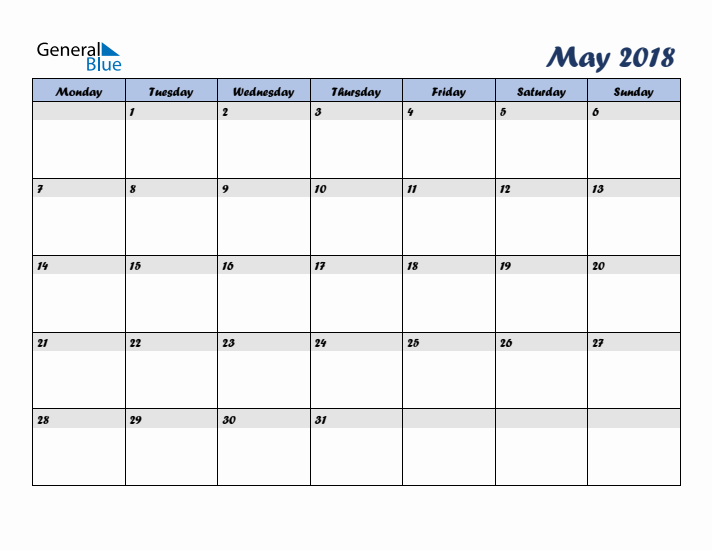 General Blue

May 2018

| Monday | Tuesday | Wednesday | Thursday | Friday | Saturday | Sunday |
|---|---|---|---|---|---|---|
| | 1 | 2 | 3 | 4 | 5 | 6 |
| 7 | 8 | 9 | 10 | 11 | 12 | 13 |
| 14 | 15 | 16 | 17 | 18 | 19 | 20 |
| 21 | 22 | 23 | 24 | 25 | 26 | 27 |
| 28 | 29 | 30 | 31 | | | |